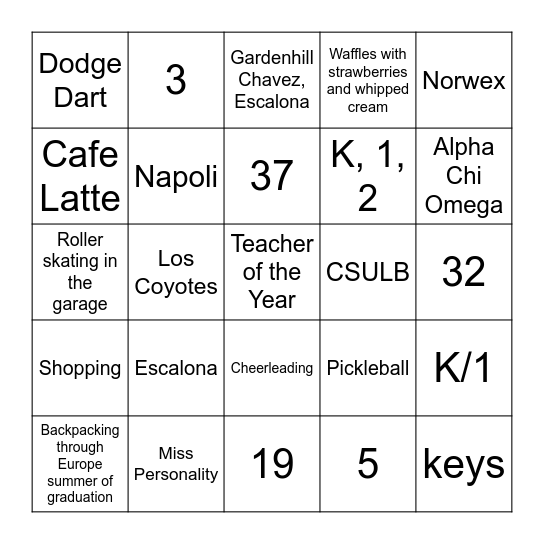 | Dodge Dart | 3 | Gardenhill Chavez, Escalona | Waffles with strawberries and whipped cream | Norwex |
|---|---|---|---|---|
| Cafe Latte | Napoli | 37 | K, 1, 2 | Alpha Chi Omega |
| Roller skating in the garage | Los Coyotes | Teacher of the Year | CSULB | 32 |
| Shopping | Escalona | Cheerleading | Pickleball | K/1 |
| Backpacking through Europe summer of graduation | Miss Personality | 19 | 5 | keys |